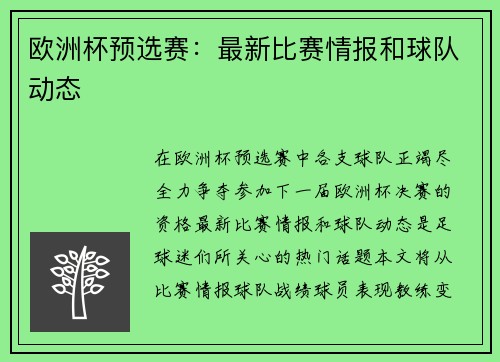 欧洲杯预选赛：最新比赛情报和球队动态

在欧洲杯预选赛中各支球队正竭尽全力争夺参加下一届欧洲杯决赛的资格最新比赛情报和球队动态是足球迷们所关心的热门话题本文将从比赛情报球队战绩球员表现教练变